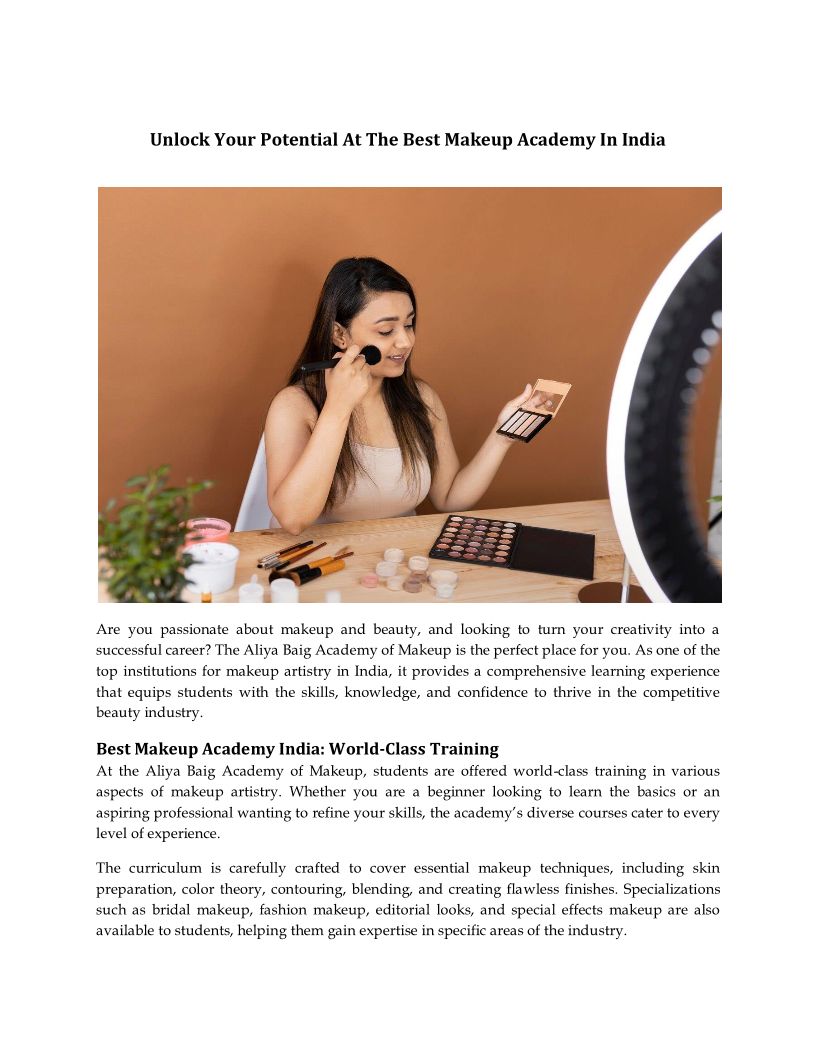 Unlock Your Potential At The Best Makeup Academy In India

Are you passionate about makeup and beauty, and looking to turn your creativity into a successful career? The Aliya Baig Academy of Makeup is the perfect place for you. As one of the top institutions for makeup artistry in India, it provides a comprehensive learning experience that equips students with the skills, knowledge, and confidence to thrive in the competitive beauty industry.

Best Makeup Academy India: World-Class Training
At the Aliya Baig Academy of Makeup, students are offered world-class training in various aspects of makeup artistry. Whether you are a beginner looking to learn the basics or an aspiring professional wanting to refine your skills, the academy's diverse courses cater to every level of experience.

The curriculum is carefully crafted to cover essential makeup techniques, including skin preparation, color theory, contouring, blending, and creating flawless finishes. Specializations such as bridal makeup, fashion makeup, editorial looks, and special effects makeup are also available to students, helping them gain expertise in specific areas of the industry.